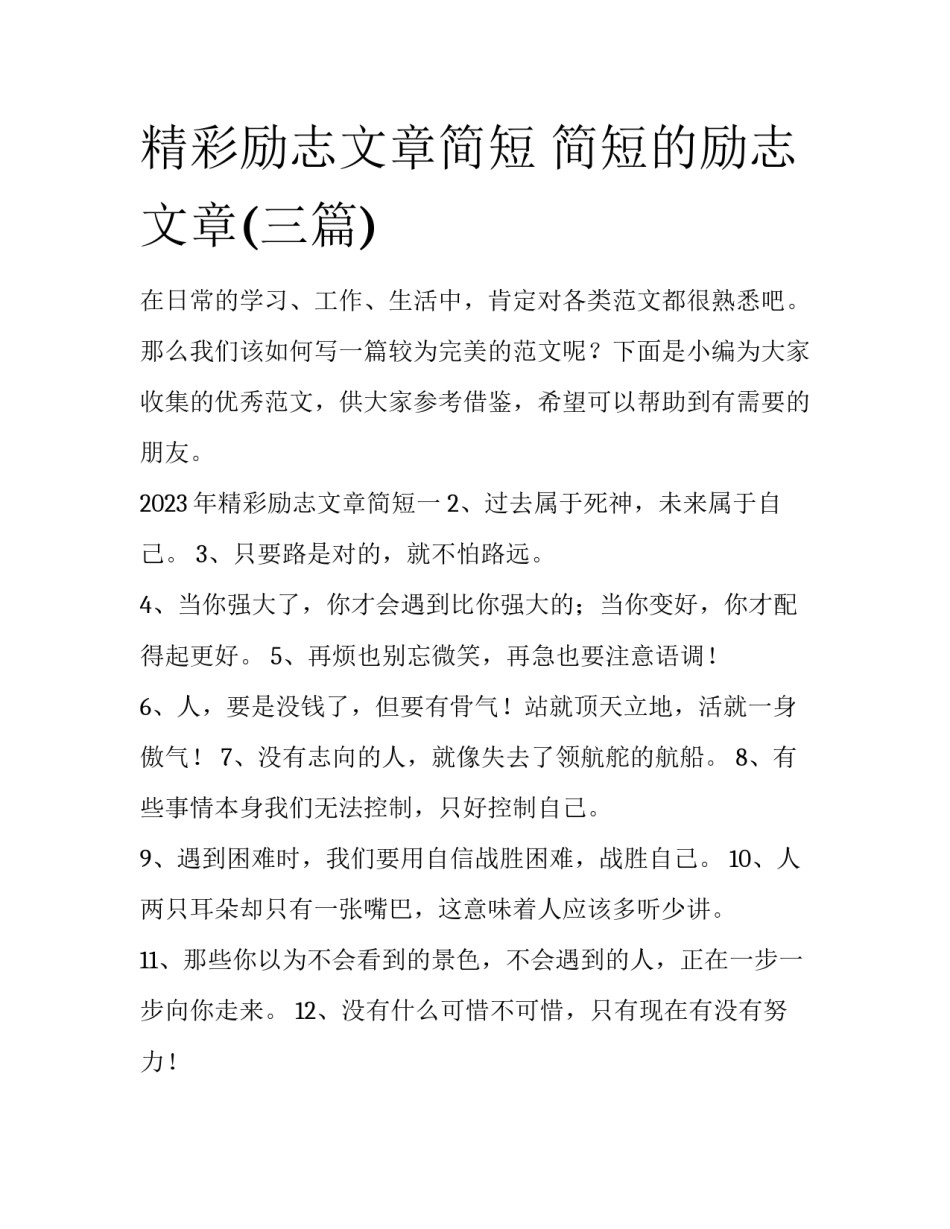 精彩励志文章简短 简短的励志文章(三篇)

在日常的学习、工作、生活中，肯定对各类范文都很熟悉吧。那么我们该如何写一篇较为完美的范文呢？下面是小编为大家收集的优秀范文，供大家参考借鉴，希望可以帮助到有需要的朋友。

2023年精彩励志文章简短一 2、过去属于死神，未来属于自己。 3、只要路是对的，就不怕路远。

4、当你强大了，你才会遇到比你强大的；当你变好，你才配得起更好。 5、再烦也别忘微笑，再急也要注意语调！

6、人，要是没钱了，但要有骨气！站就顶天立地，活就一身傲气！ 7、没有志向的人，就像失去了领航舵的航船。 8、有些事情本身我们无法控制，只好控制自己。

9、遇到困难时，我们要用自信战胜困难，战胜自己。 10、人两只耳朵却只有一张嘴巴，这意味着人应该多听少讲。

11、那些你以为不会看到的景色，不会遇到的人，正在一步一步向你走来。 12、没有什么可惜不可惜，只有现在有没有努力！